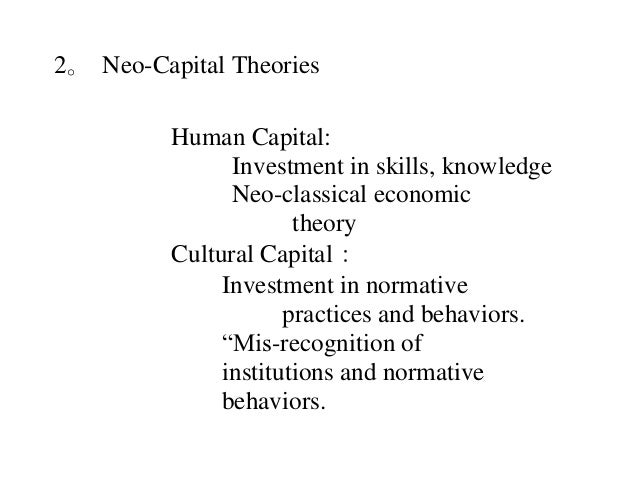 2。 Neo-Capital Theories

Human Capital:

Investment in skills, knowledge

Neo-classical economic theory

Cultural Capital：

Investment in normative practices and behaviors.

"Mis-recognition of institutions and normative behaviors.